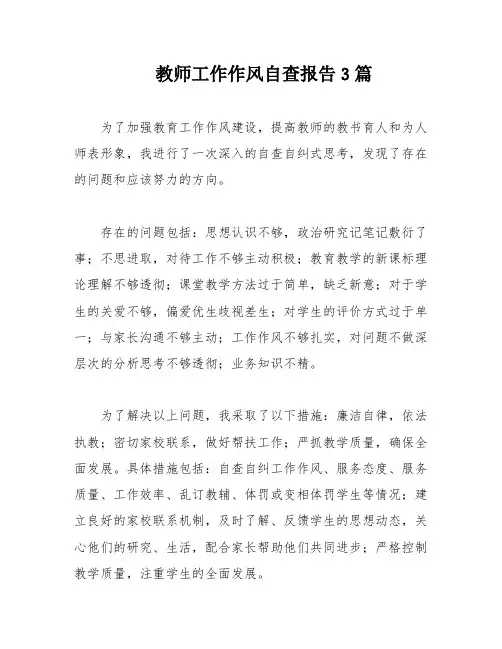 教师工作作风自查报告3篇

为了加强教育工作作风建设，提高教师的教书育人和为人师表形象，我进行了一次深入的自查自纠式思考，发现了存在的问题和应该努力的方向。

存在的问题包括：思想认识不够，政治研究记笔记敷衍了事；不思进取，对待工作不够主动积极；教育教学的新课标理论理解不够透彻；课堂教学方法过于简单，缺乏新意；对于学生的关爱不够，偏爱优生歧视差生；对学生的评价方式过于单一；与家长沟通不够主动；工作作风不够扎实，对问题不做深层次的分析思考不够透彻；业务知识不精。

为了解决以上问题，我采取了以下措施：廉洁自律，依法执教；密切家校联系，做好帮扶工作；严抓教学质量，确保全面发展。具体措施包括：自查自纠工作作风、服务态度、服务质量、工作效率、乱订教辅、体罚或变相体罚学生等情况；建立良好的家校联系机制，及时了解、反馈学生的思想动态，关心他们的研究、生活，配合家长帮助他们共同进步；严格控制教学质量，注重学生的全面发展。